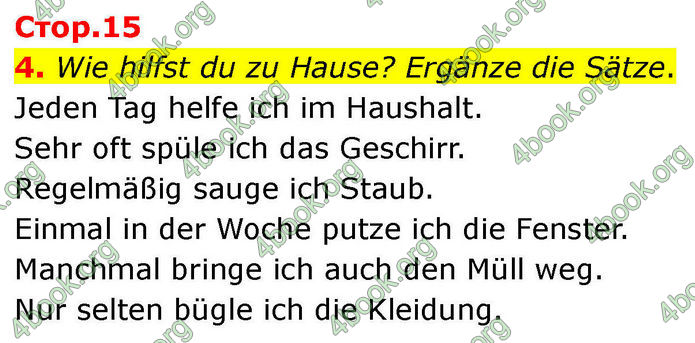 Стор.15

4. Wie hilfst du zu Hause? Ergänze die Sätze.

Jeden Tag helfe ich im Haushalt.
Sehr oft spüle ich das Geschirr.
Regelmäßig sauge ich Staub.
Einmal in der Woche putze ich die Fenster.
Manchmal bringe ich auch den Müll weg.
Nur selten bügle ich die Kleidung.

4book.org